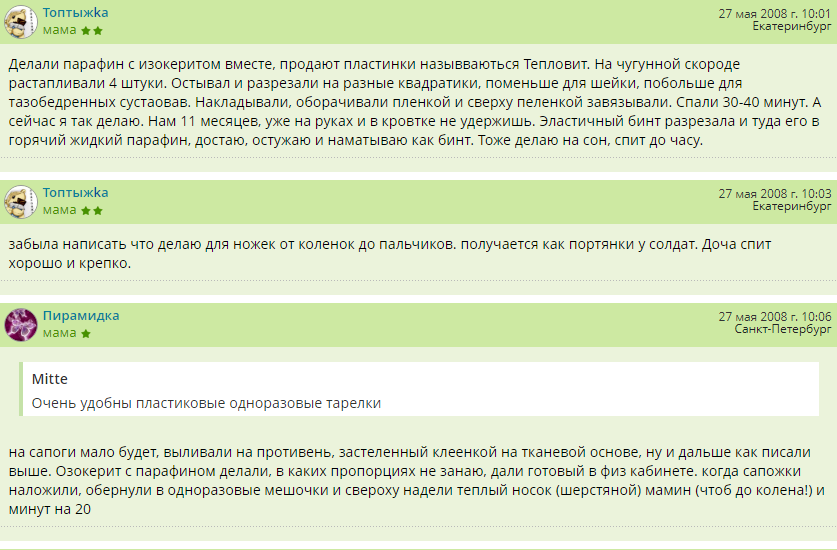 Топтыжка
мама

27 мая 2008 г. 10:01
Екатеринбург

Делали парафин с изокеритом вместе, продают пластинки назывваються Тепловит. На чугунной скороде растапливали 4 штуки. Остывал и разрезали на разные квадратики, поменьше для шейки, побольше для тазобедренных сустаовав. Накладывали, оборачивали пленкой и сверху пеленкой завязывали. Спали 30-40 минут. А сейчас я так делаю. Нам 11 месяцев, уже на руках и в кровтке не удержишь. Эластичный бинт разрезала и туда его в горячий жидкий парафин, достаю, остужаю и наматываю как бинт. Тоже делаю на сон, спит до часу.

Топтыжка
мама

27 мая 2008 г. 10:03
Екатеринбург

забыла написать что делаю для ножек от коленок до пальчиков. получается как портянки у солдат. Доча спит хорошо и крепко.

Пирамидка
мама

27 мая 2008 г. 10:06
Санкт-Петербург

Mitte
Очень удобны пластиковые одноразовые тарелки

на сапоги мало будет, выливали на противень, застеленный клеенкой на тканевой основе, ну и дальше как писали выше. Озокерит с парафином делали, в каких пропорциях не занаю, дали готовый в физ кабинете. когда сапожки наложили, обернули в одноразовые мешочки и свероху надели теплый носок (шерстяной) мамин (чтоб до колена!) и минут на 20